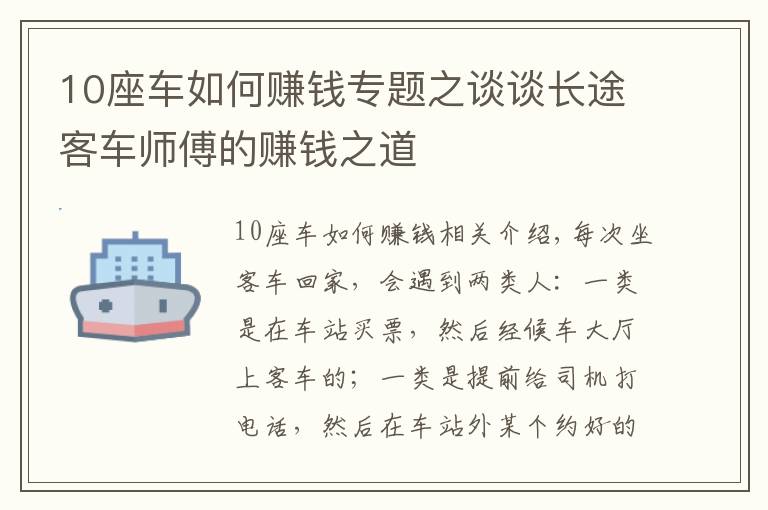 10座车如何赚钱专题之谈谈长途客车师傅的赚钱之道

10座车如何赚钱相关介绍，每次坐客车回家，会遇到两类人：一类是在车站买票，然后经候车大厅上客车的；一类是提前给司机打电话，然后在车站外某个约好的